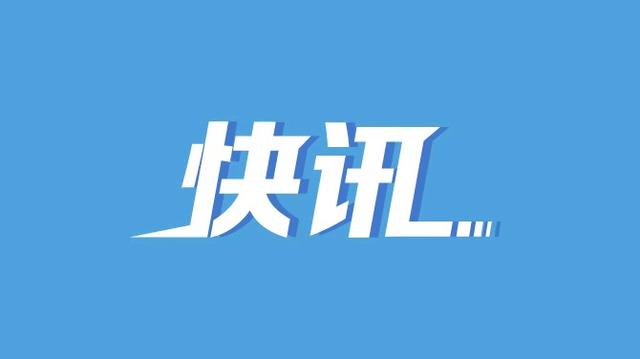 快讯...